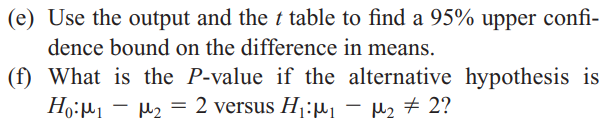 (e) Use the output and the $t$ table to find a 95% upper confidence bound on the difference in means.

(f) What is the $P$-value if the alternative hypothesis is $H_0: \mu_1 - \mu_2 = 2$ versus $H_1: \mu_1 - \mu_2 \neq 2$?